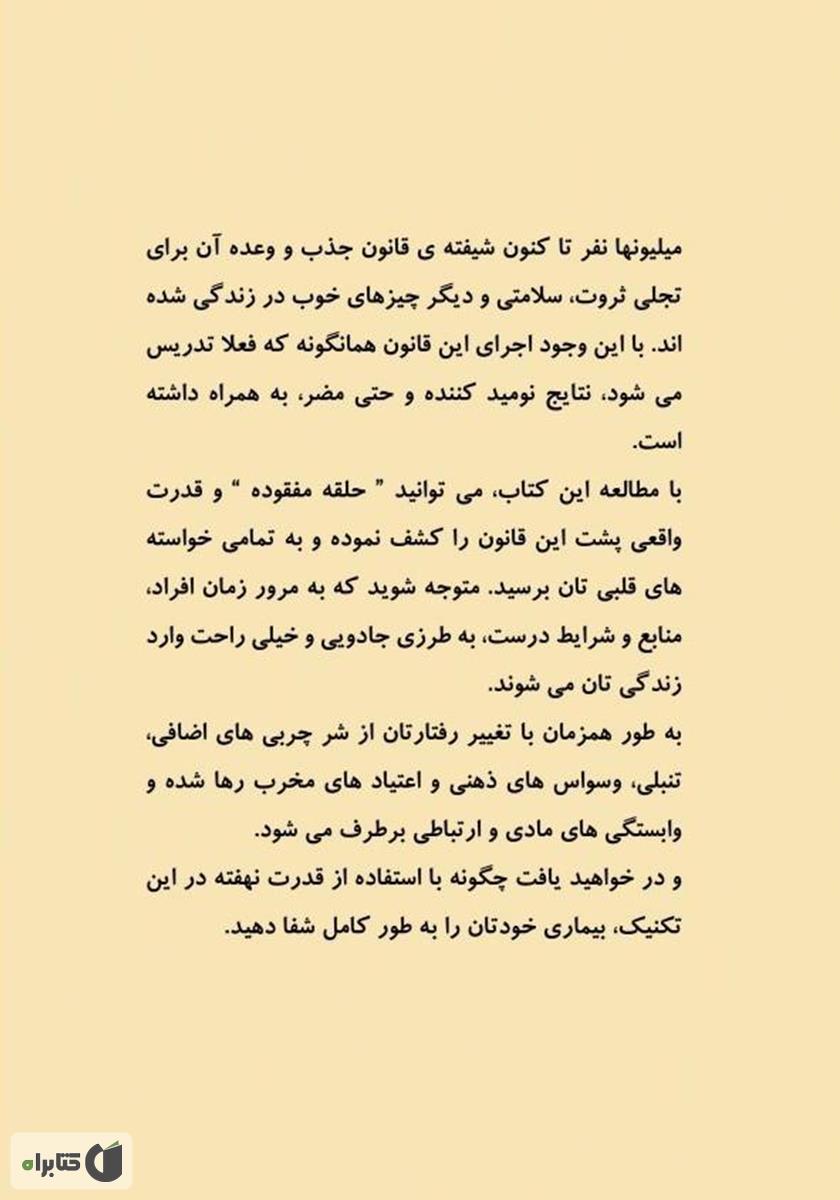 میلیونها نفر تا کنون شیفته ی قانون جذب و وعده آن برای تجلی ثروت، سلامتی و دیگر چیزهای خوب در زندگی شده اند. با این وجود اجرای این قانون همانگونه که فعلا تدریس می شود، نتایج نومید کننده و حتی مضر، به همراه داشته است.
با مطالعه این کتاب، می توانید " حلقه مفقوده " و قدرت واقعی پشت این قانون را کشف نموده و به تمامی خواسته های قلبی تان برسید. متوجه شوید که به مرور زمان افراد، منابع و شرایط درست، به طرزی جادویی و خیلی راحت وارد زندگی تان می شوند.
به طور همزمان با تغییر رفتارتان از شر چربی های اضافی، تنبلی، وسواس های ذهنی و اعتیاد های مخرب رها شده و وابستگی های مادی و ارتباطی برطرف می شود.
و در خواهید یافت چگونه با استفاده از قدرت نهفته در این تکنیک، بیماری خودتان را به طور کامل شفا دهید.

کتابراه